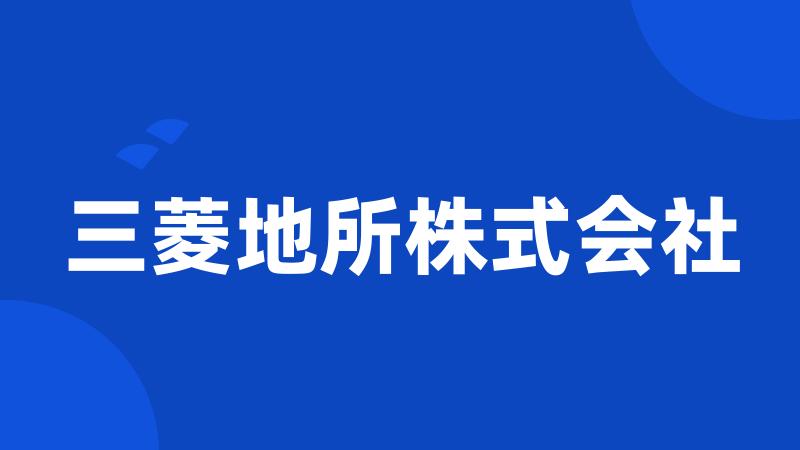 三菱地所株式会社